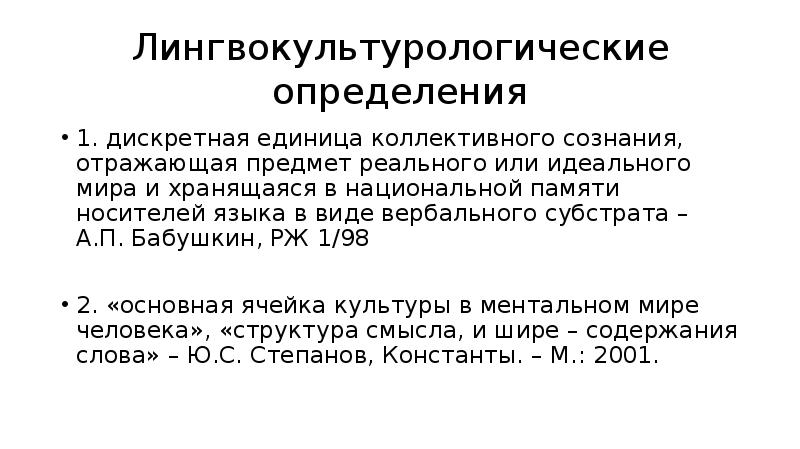 Лингвокультурологические определения

• 1. дискретная единица коллективного сознания, отражающая предмет реального или идеального мира и хранящаяся в национальной памяти носителей языка в виде вербального субстрата – А.П. Бабушкин, РЖ 1/98

• 2. «основная ячейка культуры в ментальном мире человека», «структура смысла, и шире – содержания слова» – Ю.С. Степанов, Константы. – М.: 2001.